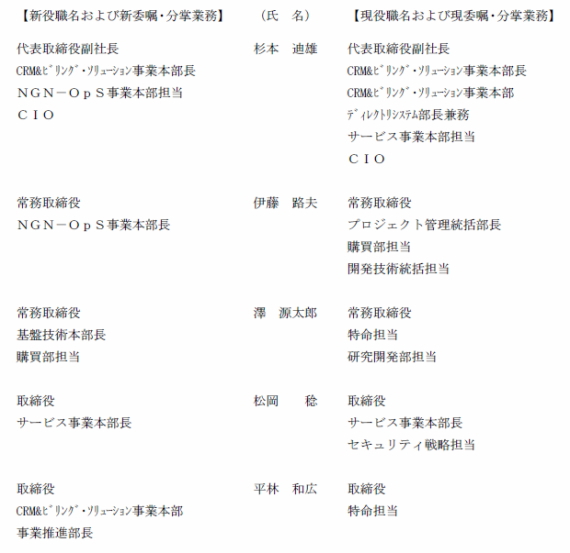 | 【新役職名および新委嘱・分掌業務】 | （氏　名） | 【現役職名および現委嘱・分掌業務】 |
|---|---|---|
| 代表取締役副社長<br>CRM&ﾋﾞﾘﾝｸﾞ･ｿﾘｭｰｼｮﾝ事業本部長<br>ＮＧＮ－ＯｐＳ事業本部担当<br>ＣＩＯ | 杉本　迪雄 | 代表取締役副社長<br>CRM&ﾋﾞﾘﾝｸﾞ･ｿﾘｭｰｼｮﾝ事業本部長<br>CRM&ﾋﾞﾘﾝｸﾞ･ｿﾘｭｰｼｮﾝ事業本部<br>ﾃﾞｨﾚｸﾄﾘｼｽﾃﾑ部長兼務<br>サービス事業本部担当<br>ＣＩＯ |
| 常務取締役<br>ＮＧＮ－ＯｐＳ事業本部長 | 伊藤　路夫 | 常務取締役<br>プロジェクト管理統括部長<br>購買部担当<br>開発技術統括担当 |
| 常務取締役<br>基盤技術本部長<br>購買部担当 | 澤　源太郎 | 常務取締役<br>特命担当<br>研究開発部担当 |
| 取締役<br>サービス事業本部長 | 松岡　　稔 | 取締役<br>サービス事業本部長<br>セキュリティ戦略担当 |
| 取締役<br>CRM&ﾋﾞﾘﾝｸﾞ･ｿﾘｭｰｼｮﾝ事業本部<br>事業推進部長 | 平林　和広 | 取締役<br>特命担当 |